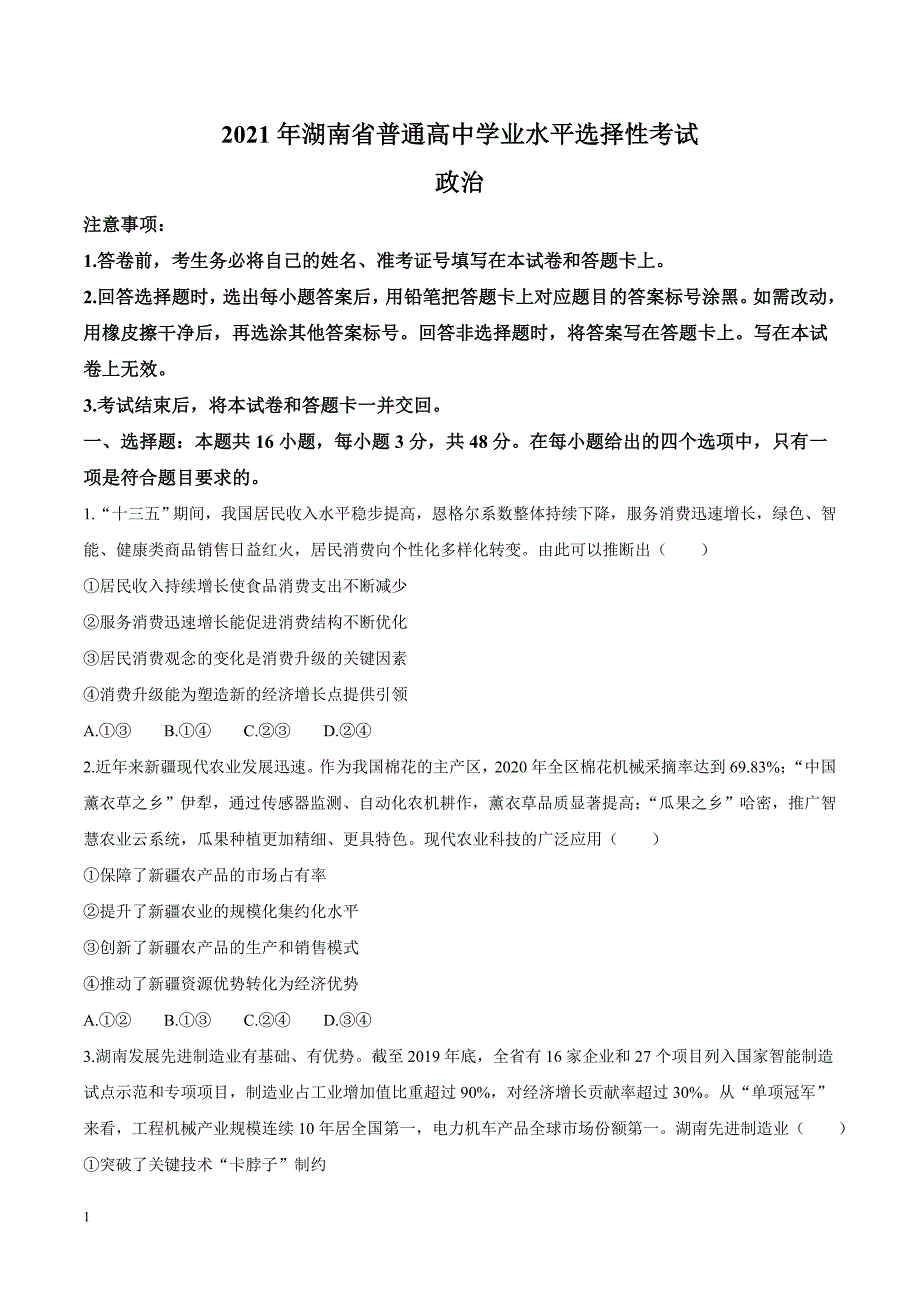 2021年湖南省普通高中学业水平选择性考试

政治

注意事项：

1.答卷前，考生务必将自己的姓名、准考证号填写在本试卷和答题卡上。

2.回答选择题时，选出每小题答案后，用铅笔把答题卡上对应题目的答案标号涂黑。如需改动，用橡皮擦干净后，再选涂其他答案标号。回答非选择题时，将答案写在答题卡上。写在本试卷上无效。

3.考试结束后，将本试卷和答题卡一并交回。

一、选择题：本题共16小题，每小题3分，共48分。在每小题给出的四个选项中，只有一项是符合题目要求的。

1.“十三五”期间，我国居民收入水平稳步提高，恩格尔系数整体持续下降，服务消费迅速增长，绿色、智能、健康类商品销售日益红火，居民消费向个性化多样化转变。由此可以推断出（　　）

①居民收入持续增长使食品消费支出不断减少

②服务消费迅速增长能促进消费结构不断优化

③居民消费观念的变化是消费升级的关键因素

④消费升级能为塑造新的经济增长点提供引领

A.①③　　B.①④　　C.②③　　D.②④

2.近年来新疆现代农业发展迅速。作为我国棉花的主产区，2020年全区棉花机械采摘率达到69.83%；“中国薰衣草之乡”伊犁，通过传感器监测、自动化农机耕作，薰衣草品质显著提高；“瓜果之乡”哈密，推广智慧农业云系统，瓜果种植更加精细、更具特色。现代农业科技的广泛应用（　　）

①保障了新疆农产品的市场占有率

②提升了新疆农业的规模化集约化水平

③创新了新疆农产品的生产和销售模式

④推动了新疆资源优势转化为经济优势

A.①②　　B.①③　　C.②④　　D.③④

3.湖南发展先进制造业有基础、有优势。截至2019年底，全省有16家企业和27个项目列入国家智能制造试点示范和专项项目，制造业占工业增加值比重超过90%，对经济增长贡献率超过30%。从“单项冠军”来看，工程机械产业规模连续10年居全国第一，电力机车产品全球市场份额第一。湖南先进制造业（　　）

①突破了关键技术“卡脖子”制约

1